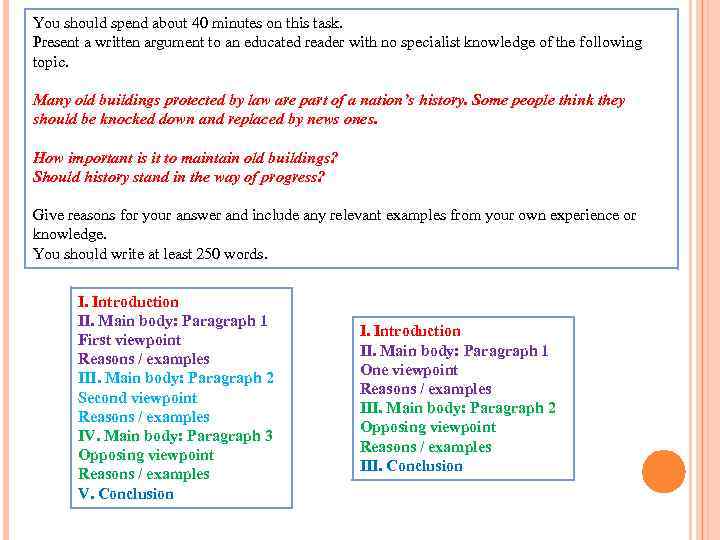 You should spend about 40 minutes on this task.
Present a written argument to an educated reader with no specialist knowledge of the following topic.

Many old buildings protected by law are part of a nation's history. Some people think they should be knocked down and replaced by news ones.

How important is it to maintain old buildings?
Should history stand in the way of progress?

Give reasons for your answer and include any relevant examples from your own experience or knowledge.
You should write at least 250 words.

I. Introduction
II. Main body: Paragraph 1
First viewpoint
Reasons / examples
III. Main body: Paragraph 2
Second viewpoint
Reasons / examples
IV. Main body: Paragraph 3
Opposing viewpoint
Reasons / examples
V. Conclusion

I. Introduction
II. Main body: Paragraph 1
One viewpoint
Reasons / examples
III. Main body: Paragraph 2
Opposing viewpoint
Reasons / examples
III. Conclusion